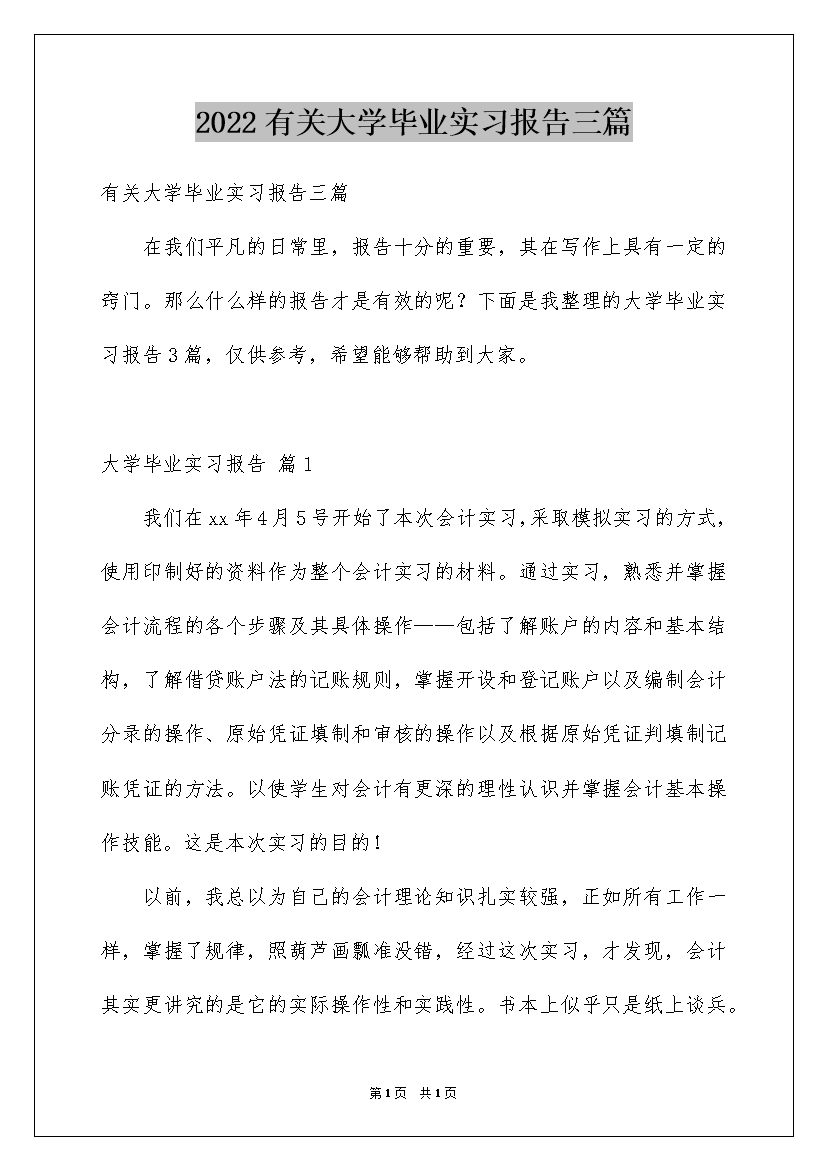 2022有关大学毕业实习报告三篇

有关大学毕业实习报告三篇

在我们平凡的日常里，报告十分的重要，其在写作上具有一定的窍门。那么什么样的报告才是有效的呢？下面是我整理的大学毕业实习报告3篇，仅供参考，希望能够帮助到大家。

大学毕业实习报告 篇1

我们在xx年4月5号开始了本次会计实习，采取模拟实习的方式，使用印制好的资料作为整个会计实习的材料。通过实习，熟悉并掌握会计流程的各个步骤及其具体操作——包括了解账户的内容和基本结构，了解借贷账户法的记账规则，掌握开设和登记账户以及编制会计分录的操作、原始凭证填制和审核的操作以及根据原始凭证判填制记账凭证的方法。以使学生对会计有更深的理性认识并掌握会计基本操作技能。这是本次实习的目的！

以前，我总以为自己的会计理论知识扎实较强，正如所有工作一样，掌握了规律，照葫芦画瓢准没错，经过这次实习，才发现，会计其实更讲究的是它的实际操作性和实践性。书本上似乎只是纸上谈兵。

第1页 共1页